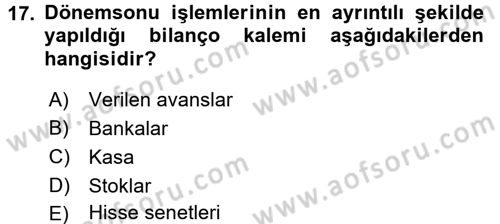 17. Dönemsonu işlemlerinin en ayrıntılı şekilde yapıldığı bilanço kalemi aşağıdakilerden hangisidir?

A) Verilen avanslar
B) Bankalar
C) Kasa
D) Stoklar
E) Hisse senetleri

www.aofsoru.com
www.aofsoru.com
www.aofsoru.com
www.aofsoru.com